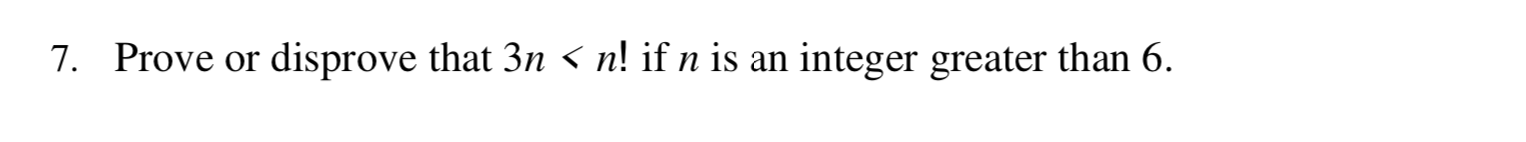 7. Prove or disprove that $3n < n!$ if $n$ is an integer greater than 6.